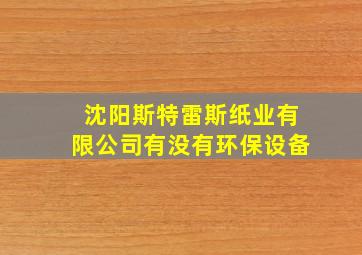 沈阳斯特雷斯纸业有限公司有没有环保设备